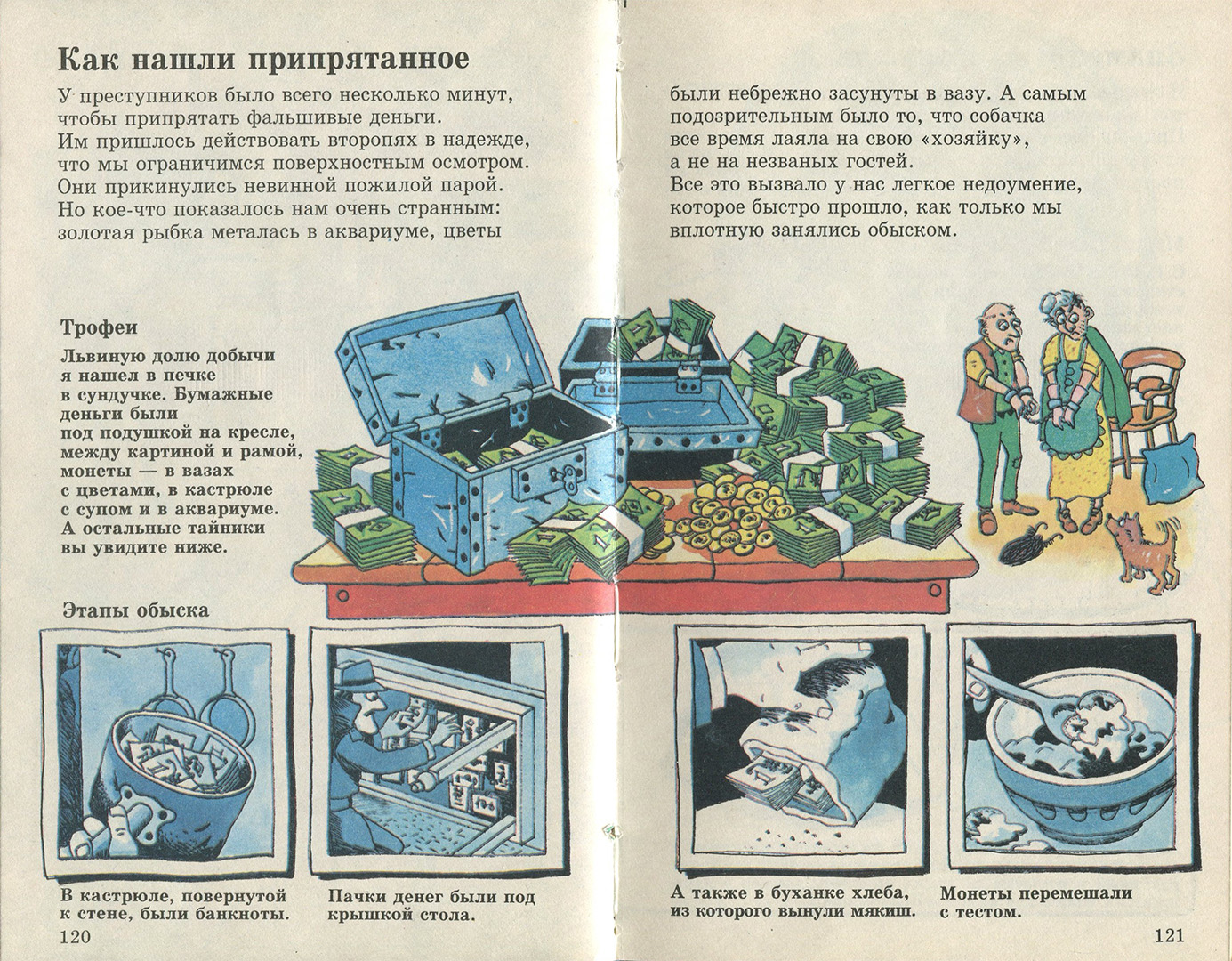 Как нашли припрятанное

У преступников было всего несколько минут, чтобы припрятать фальшивые деньги. Им пришлось действовать второпях в надежде, что мы ограничимся поверхностным осмотром. Они прикинулись невинной пожилой парой. Но кое-что показалось нам очень странным: золотая рыбка металась в аквариуме, цветы были небрежно засунуты в вазу. А самым подозрительным было то, что собачка все время лаяла на свою «хозяйку», а не на незваных гостей. Все это вызвало у нас легкое недоумение, которое быстро прошло, как только мы вплотную занялись обыском.

Трофеи

Львиную долю добычи я нашел в печке в сундучке. Бумажные деньги были под подушкой на кресле, между картиной и рамой, монеты — в вазах с цветами, в кастрюле с супом и в аквариуме. А остальные тайники вы увидите ниже.

Этапы обыска

В кастрюле, повернутой к стене, были банкноты.

Пачки денег были под крышкой стола.

А также в буханке хлеба, из которого вынули мякиш.

Монеты перемешали с тестом.

120

121